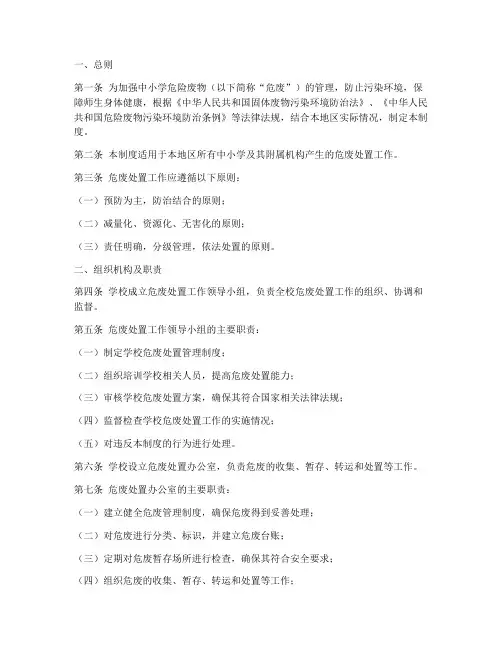 一、总则

第一条 为加强中小学危险废物（以下简称“危废”）的管理，防止污染环境，保障师生身体健康，根据《中华人民共和国固体废物污染环境防治法》、《中华人民共和国危险废物污染环境防治条例》等法律法规，结合本地区实际情况，制定本制度。

第二条 本制度适用于本地区所有中小学及其附属机构产生的危废处置工作。

第三条 危废处置工作应遵循以下原则：

（一）预防为主，防治结合的原则；

（二）减量化、资源化、无害化的原则；

（三）责任明确，分级管理，依法处置的原则。

二、组织机构及职责

第四条 学校成立危废处置工作领导小组，负责全校危废处置工作的组织、协调和监督。

第五条 危废处置工作领导小组的主要职责：

（一）制定学校危废处置管理制度；

（二）组织培训学校相关人员，提高危废处置能力；

（三）审核学校危废处置方案，确保其符合国家相关法律法规；

（四）监督检查学校危废处置工作的实施情况；

（五）对违反本制度的行为进行处理。

第六条 学校设立危废处置办公室，负责危废的收集、暂存、转运和处置等工作。

第七条 危废处置办公室的主要职责：

（一）建立健全危废管理制度，确保危废得到妥善处理；

（二）对危废进行分类、标识，并建立危废台账；

（三）定期对危废暂存场所进行检查，确保其符合安全要求；

（四）组织危废的收集、暂存、转运和处置等工作；